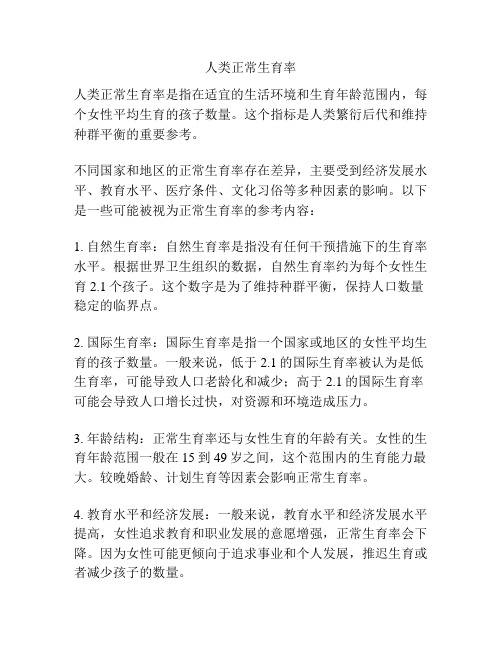 人类正常生育率

人类正常生育率是指在适宜的生活环境和生育年龄范围内，每个女性平均生育的孩子数量。这个指标是人类繁衍后代和维持种群平衡的重要参考。

不同国家和地区的正常生育率存在差异，主要受到经济发展水平、教育水平、医疗条件、文化习俗等多种因素的影响。以下是一些可能被视为正常生育率的参考内容：

1. 自然生育率：自然生育率是指没有任何干预措施下的生育率水平。根据世界卫生组织的数据，自然生育率约为每个女性生育 2.1 个孩子。这个数字是为了维持种群平衡，保持人口数量稳定的临界点。

2. 国际生育率：国际生育率是指一个国家或地区的女性平均生育的孩子数量。一般来说，低于 2.1 的国际生育率被认为是低生育率，可能导致人口老龄化和减少；高于 2.1 的国际生育率可能会导致人口增长过快，对资源和环境造成压力。

3. 年龄结构：正常生育率还与女性生育的年龄有关。女性的生育年龄范围一般在 15 到 49 岁之间，这个范围内的生育能力最大。较晚婚龄、计划生育等因素会影响正常生育率。

4. 教育水平和经济发展：一般来说，教育水平和经济发展水平提高，女性追求教育和职业发展的意愿增强，正常生育率会下降。因为女性可能更倾向于追求事业和个人发展，推迟生育或者减少孩子的数量。